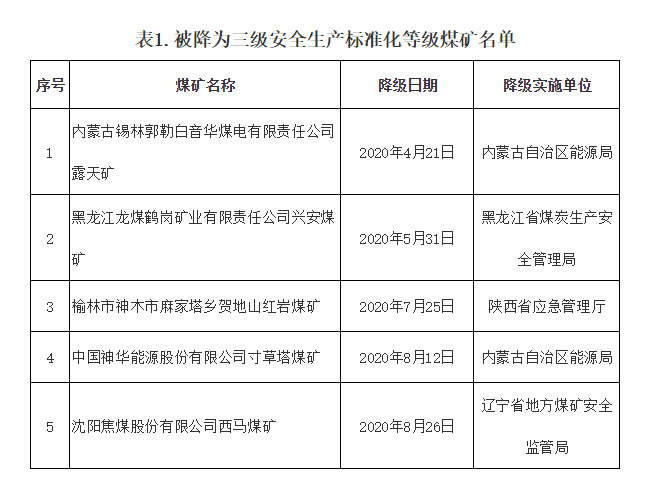 表1. 被降为三级安全生产标准化等级煤矿名单

| 序号 | 煤矿名称 | 降级日期 | 降级实施单位 |
|---|---|---|---|
| 1 | 内蒙古锡林郭勒白音华煤电有限责任公司露天矿 | 2020年4月21日 | 内蒙古自治区能源局 |
| 2 | 黑龙江龙煤鹤岗矿业有限责任公司兴安煤矿 | 2020年5月31日 | 黑龙江省煤炭生产安全管理局 |
| 3 | 榆林市神木市麻家塔乡贺地山红岩煤矿 | 2020年7月25日 | 陕西省应急管理厅 |
| 4 | 中国神华能源股份有限公司寸草塔煤矿 | 2020年8月12日 | 内蒙古自治区能源局 |
| 5 | 沈阳焦煤股份有限公司西马煤矿 | 2020年8月26日 | 辽宁省地方煤矿安全监管局 |